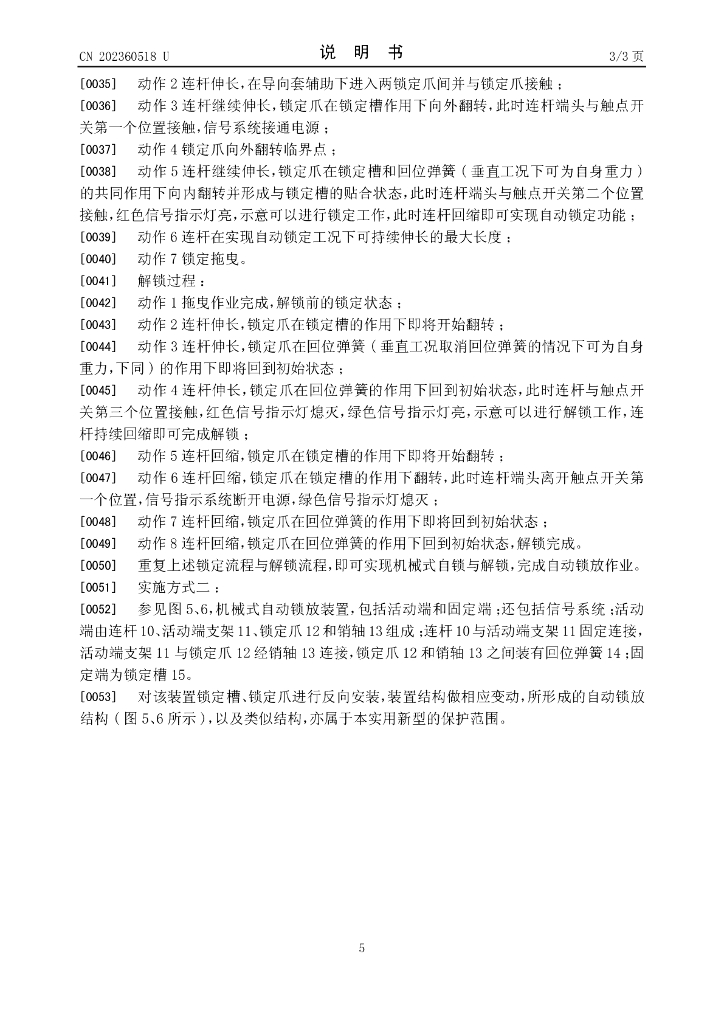 CN 202360518 U　　　　说　明　书　　　　3/3 页

[0035]　动作 2 连杆伸长，在导向套辅助下进入两锁定爪间并与锁定爪接触；

[0036]　动作 3 连杆继续伸长，锁定爪在锁定槽作用下向外翻转，此时连杆端头与触点开关第一个位置接触，信号系统接通电源；

[0037]　动作 4 锁定爪向外翻转临界点；

[0038]　动作 5 连杆继续伸长，锁定爪在锁定槽和回位弹簧（垂直工况下可为自身重力）的共同作用下向内翻转并形成与锁定槽的贴合状态，此时连杆端头与触点开关第二个位置接触，红色信号指示灯亮，示意可以进行锁定工作，此时连杆回缩即可实现自动锁定功能；

[0039]　动作 6 连杆在实现自动锁定工况下可持续伸长的最大长度；

[0040]　动作 7 锁定拖曳。

[0041]　解锁过程：

[0042]　动作 1 拖曳作业完成，解锁前的锁定状态；

[0043]　动作 2 连杆伸长，锁定爪在锁定槽的作用下即将开始翻转；

[0044]　动作 3 连杆伸长，锁定爪在回位弹簧（垂直工况取消回位弹簧的情况下可为自身重力，下同）的作用下即将回到初始状态；

[0045]　动作 4 连杆伸长，锁定爪在回位弹簧的作用下回到初始状态，此时连杆与触点开关第三个位置接触，红色信号指示灯熄灭，绿色信号指示灯亮，示意可以进行解锁工作，连杆持续回缩即可完成解锁；

[0046]　动作 5 连杆回缩，锁定爪在锁定槽的作用下即将开始翻转；

[0047]　动作 6 连杆回缩，锁定爪在锁定槽的作用下翻转，此时连杆端头离开触点开关第一个位置，信号指示系统断开电源，绿色信号指示灯熄灭；

[0048]　动作 7 连杆回缩，锁定爪在回位弹簧的作用下即将回到初始状态；

[0049]　动作 8 连杆回缩，锁定爪在回位弹簧的作用下回到初始状态，解锁完成。

[0050]　重复上述锁定流程与解锁流程，即可实现机械式自锁与解锁，完成自动锁放作业。

[0051]　实施方式二：

[0052]　参见图 5、6，机械式自动锁放装置，包括活动端和固定端；还包括信号系统；活动端由连杆 10、活动端支架 11、锁定爪 12 和销轴 13 组成；连杆 10 与活动端支架 11 固定连接，活动端支架 11 与锁定爪 12 经销轴 13 连接，锁定爪 12 和销轴 13 之间装有回位弹簧 14；固定端为锁定槽 15。

[0053]　对该装置锁定槽、锁定爪进行反向安装，装置结构做相应变动，所形成的自动锁放结构（图 5、6 所示），以及类似结构，亦属于本实用新型的保护范围。

5